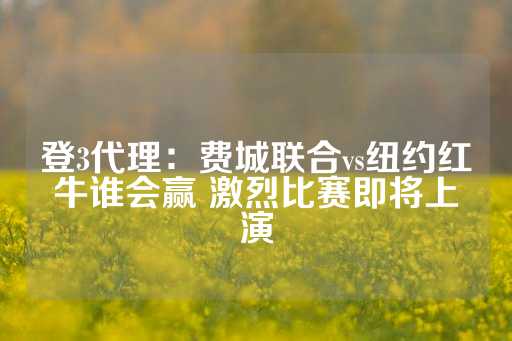 登3代理：费城联合vs纽约红牛谁会赢 激烈比赛即将上演